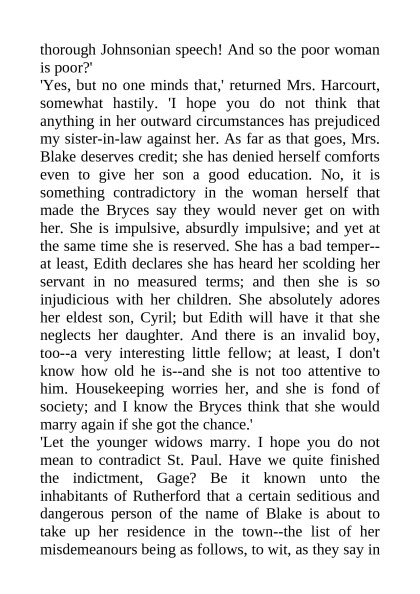 thorough Johnsonian speech! And so the poor woman is poor?'

'Yes, but no one minds that,' returned Mrs. Harcourt, somewhat hastily. 'I hope you do not think that anything in her outward circumstances has prejudiced my sister-in-law against her. As far as that goes, Mrs. Blake deserves credit; she has denied herself comforts even to give her son a good education. No, it is something contradictory in the woman herself that made the Bryces say they would never get on with her. She is impulsive, absurdly impulsive; and yet at the same time she is reserved. She has a bad temper--at least, Edith declares she has heard her scolding her servant in no measured terms; and then she is so injudicious with her children. She absolutely adores her eldest son, Cyril; but Edith will have it that she neglects her daughter. And there is an invalid boy, too--a very interesting little fellow; at least, I don't know how old he is--and she is not too attentive to him. Housekeeping worries her, and she is fond of society; and I know the Bryces think that she would marry again if she got the chance.'

'Let the younger widows marry. I hope you do not mean to contradict St. Paul. Have we quite finished the indictment, Gage? Be it known unto the inhabitants of Rutherford that a certain seditious and dangerous person of the name of Blake is about to take up her residence in the town--the list of her misdemeanours being as follows, to wit, as they say in